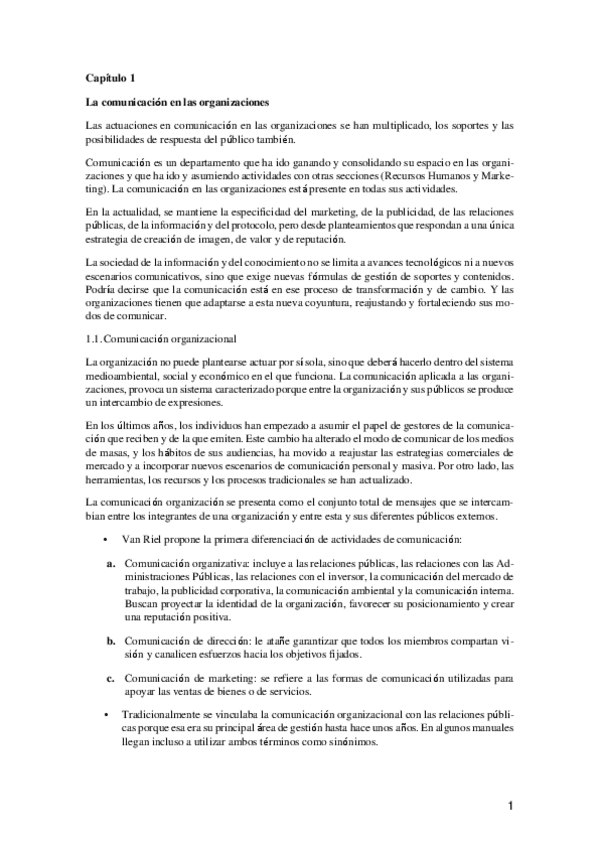 Capítulo 1

La comunicación en las organizaciones

Las actuaciones en comunicación en las organizaciones se han multiplicado, los soportes y las posibilidades de respuesta del público también.

Comunicación es un departamento que ha ido ganando y consolidando su espacio en las organizaciones y que ha ido y asumiendo actividades con otras secciones (Recursos Humanos y Marketing). La comunicación en las organizaciones está presente en todas sus actividades.

En la actualidad, se mantiene la especificidad del marketing, de la publicidad, de las relaciones públicas, de la información y del protocolo, pero desde planteamientos que respondan a una única estrategia de creación de imagen, de valor y de reputación.

La sociedad de la información y del conocimiento no se limita a avances tecnológicos ni a nuevos escenarios comunicativos, sino que exige nuevas fórmulas de gestión de soportes y contenidos. Podría decirse que la comunicación está en ese proceso de transformación y de cambio. Y las organizaciones tienen que adaptarse a esta nueva coyuntura, reajustando y fortaleciendo sus modos de comunicar.

1.1. Comunicación organizacional

La organización no puede plantearse actuar por sí sola, sino que deberá hacerlo dentro del sistema medioambiental, social y económico en el que funciona. La comunicación aplicada a las organizaciones, provoca un sistema caracterizado porque entre la organización y sus públicos se produce un intercambio de expresiones.

En los últimos años, los individuos han empezado a asumir el papel de gestores de la comunicación que reciben y de la que emiten. Este cambio ha alterado el modo de comunicar de los medios de masas, y los hábitos de sus audiencias, ha movido a reajustar las estrategias comerciales de mercado y a incorporar nuevos escenarios de comunicación personal y masiva. Por otro lado, las herramientas, los recursos y los procesos tradicionales se han actualizado.

La comunicación organización se presenta como el conjunto total de mensajes que se intercambian entre los integrantes de una organización y entre esta y sus diferentes públicos externos.

• Van Riel propone la primera diferenciación de actividades de comunicación:

a. Comunicación organizativa: incluye a las relaciones públicas, las relaciones con las Administraciones Públicas, las relaciones con el inversor, la comunicación del mercado de trabajo, la publicidad corporativa, la comunicación ambiental y la comunicación interna. Buscan proyectar la identidad de la organización, favorecer su posicionamiento y crear una reputación positiva.

b. Comunicación de dirección: le atañe garantizar que todos los miembros compartan visión y canalicen esfuerzos hacia los objetivos fijados.

c. Comunicación de marketing: se refiere a las formas de comunicación utilizadas para apoyar las ventas de bienes o de servicios.

• Tradicionalmente se vinculaba la comunicación organizacional con las relaciones públicas porque esa era su principal área de gestión hasta hace unos años. En algunos manuales llegan incluso a utilizar ambos términos como sinónimos.

1